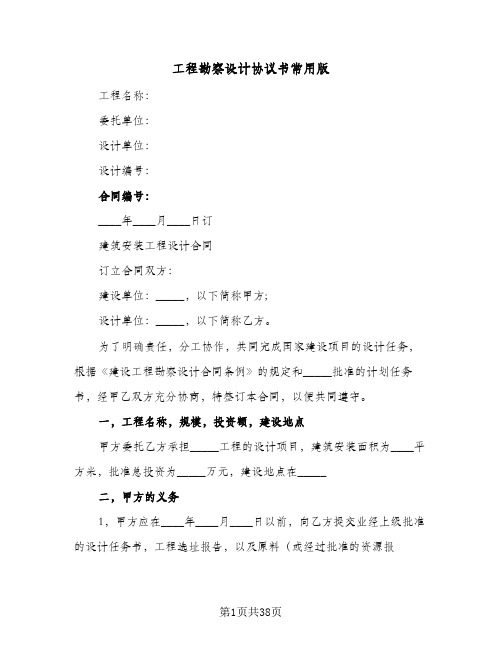 工程勘察设计协议书常用版

工程名称：

委托单位：

设计单位：

设计编号：

合同编号：

____年____月____日订

建筑安装工程设计合同

订立合同双方：

建设单位：_____，以下简称甲方；

设计单位：_____，以下简称乙方。

为了明确责任，分工协作，共同完成国家建设项目的设计任务，根据《建设工程勘察设计合同条例》的规定和_____批准的计划任务书，经甲乙双方充分协商，特签订本合同，以便共同遵守。

一，工程名称，规模，投资额，建设地点

甲方委托乙方承担_____工程的设计项目，建筑安装面积为____平方米，批准总投资为_____万元，建设地点在_____

二，甲方的义务

1，甲方应在____年____月____日以前，向乙方提交业经上级批准的设计任务书，工程选址报告，以及原料（或经过批准的资源报

第1页共38页